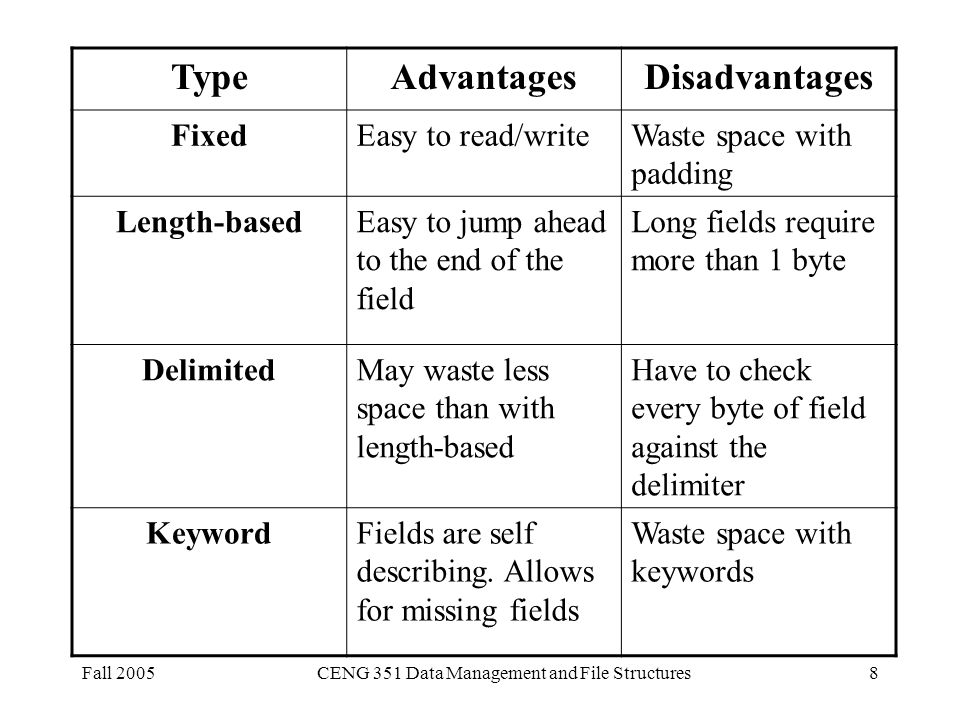 | Type | Advantages | Disadvantages |
|---|---|---|
| Fixed | Easy to read/write | Waste space with padding |
| Length-based | Easy to jump ahead to the end of the field | Long fields require more than 1 byte |
| Delimited | May waste less space than with length-based | Have to check every byte of field against the delimiter |
| Keyword | Fields are self describing. Allows for missing fields | Waste space with keywords |

Fall 2005 CENG 351 Data Management and File Structures 8